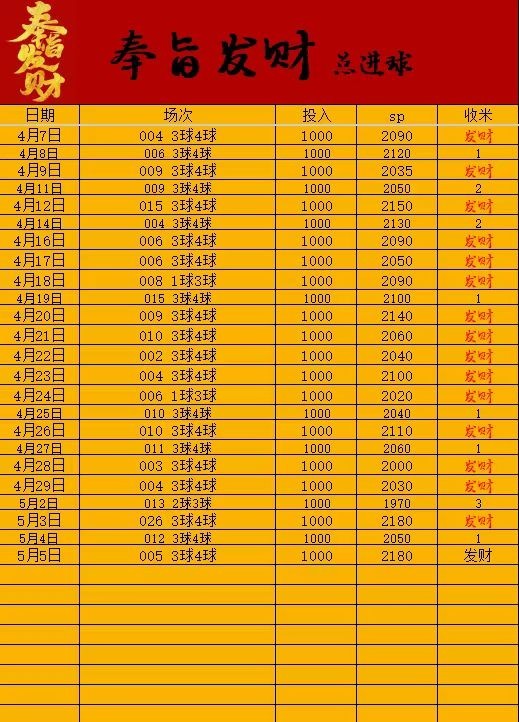 奉旨发财

奉旨发财 总进球

| 日期 | 场次 | 投入 | sp | 收米 |
|---|---|---|---|---|
| 4月7日 | 004 3球4球 | 1000 | 2090 | 发财 |
| 4月8日 | 006 3球4球 | 1000 | 2120 | 1 |
| 4月9日 | 009 3球4球 | 1000 | 2035 | 发财 |
| 4月11日 | 009 3球4球 | 1000 | 2050 | 2 |
| 4月12日 | 015 3球4球 | 1000 | 2150 | 发财 |
| 4月14日 | 004 3球4球 | 1000 | 2130 | 2 |
| 4月16日 | 006 3球4球 | 1000 | 2090 | 发财 |
| 4月17日 | 006 3球4球 | 1000 | 2050 | 发财 |
| 4月18日 | 008 1球3球 | 1000 | 2090 | 发财 |
| 4月19日 | 015 3球4球 | 1000 | 2100 | 1 |
| 4月20日 | 009 3球4球 | 1000 | 2140 | 发财 |
| 4月21日 | 010 3球4球 | 1000 | 2060 | 发财 |
| 4月22日 | 002 3球4球 | 1000 | 2040 | 发财 |
| 4月23日 | 004 3球4球 | 1000 | 2100 | 发财 |
| 4月24日 | 006 1球3球 | 1000 | 2020 | 发财 |
| 4月25日 | 010 3球4球 | 1000 | 2040 | 1 |
| 4月26日 | 010 3球4球 | 1000 | 2110 | 发财 |
| 4月27日 | 011 3球4球 | 1000 | 2060 | 1 |
| 4月28日 | 003 3球4球 | 1000 | 2000 | 发财 |
| 4月29日 | 004 3球4球 | 1000 | 2030 | 发财 |
| 5月2日 | 013 2球3球 | 1000 | 1970 | 3 |
| 5月3日 | 026 3球4球 | 1000 | 2180 | 发财 |
| 5月4日 | 012 3球4球 | 1000 | 2050 | 1 |
| 5月5日 | 005 3球4球 | 1000 | 2180 | 发财 |